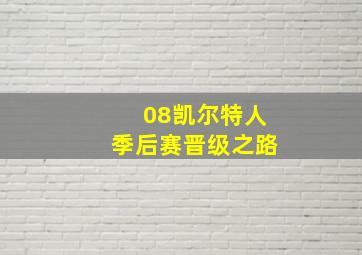 08凯尔特人
季后赛晋级之路